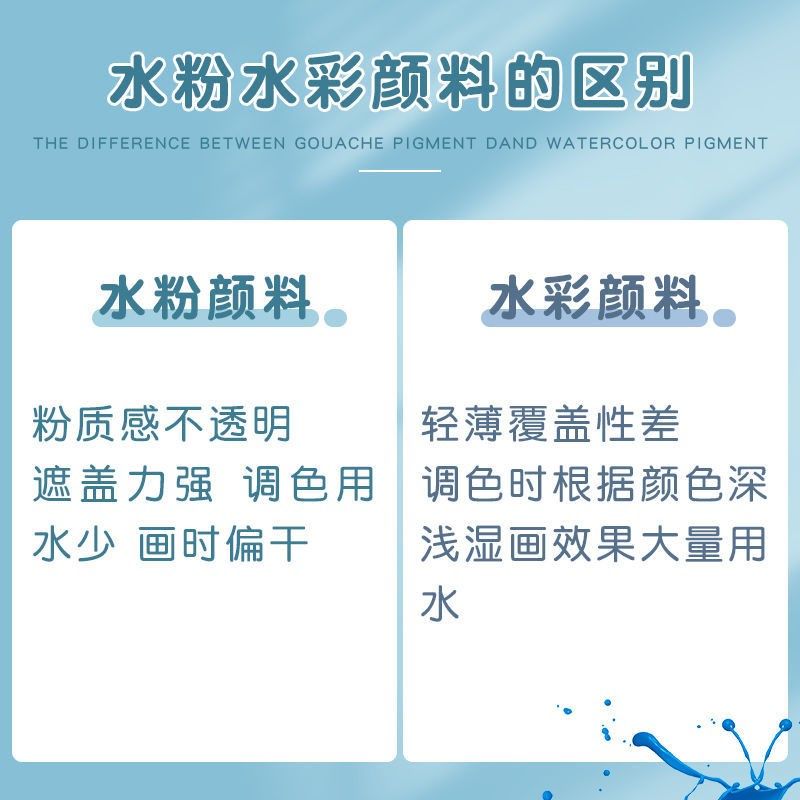 水粉水彩颜料的区别

THE DIFFERENCE BETWEEN GOUACHE PIGMENT DAND WATERCOLOR PIGMENT

水粉颜料

粉质感不透明
遮盖力强 调色用水少 画时偏干

水彩颜料

轻薄覆盖性差
调色时根据颜色深浅湿画效果大量用水